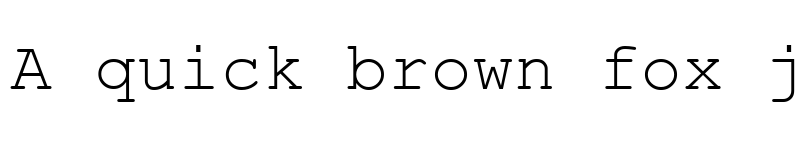 A quick brown fox j